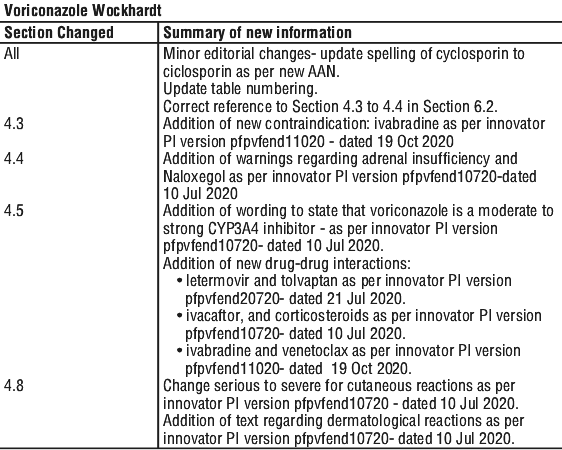 Voriconazole Wockhardt

| Section Changed | Summary of new information |
|---|---|
| All | Minor editorial changes- update spelling of cyclosporin to ciclosporin as per new AAN. Update table numbering. Correct reference to Section 4.3 to 4.4 in Section 6.2. |
| 4.3 | Addition of new contraindication: ivabradine as per innovator PI version pfpvfend11020 - dated 19 Oct 2020 |
| 4.4 | Addition of warnings regarding adrenal insufficiency and Naloxegol as per innovator PI version pfpvfend10720-dated 10 Jul 2020 |
| 4.5 | Addition of wording to state that voriconazole is a moderate to strong CYP3A4 inhibitor - as per innovator PI version pfpvfend10720- dated 10 Jul 2020. Addition of new drug-drug interactions: • letermovir and tolvaptan as per innovator PI version pfpvfend20720- dated 21 Jul 2020. • ivacaftor, and corticosteroids as per innovator PI version pfpvfend10720- dated 10 Jul 2020. • ivabradine and venetoclax as per innovator PI version pfpvfend11020- dated 19 Oct 2020. |
| 4.8 | Change serious to severe for cutaneous reactions as per innovator PI version pfpvfend10720 - dated 10 Jul 2020. Addition of text regarding dermatological reactions as per innovator PI version pfpvfend10720- dated 10 Jul 2020. |